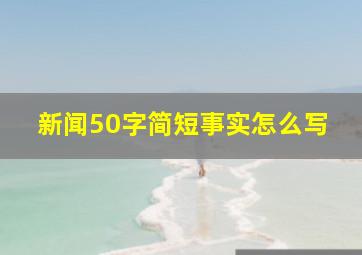 新闻50字简短事实怎么写